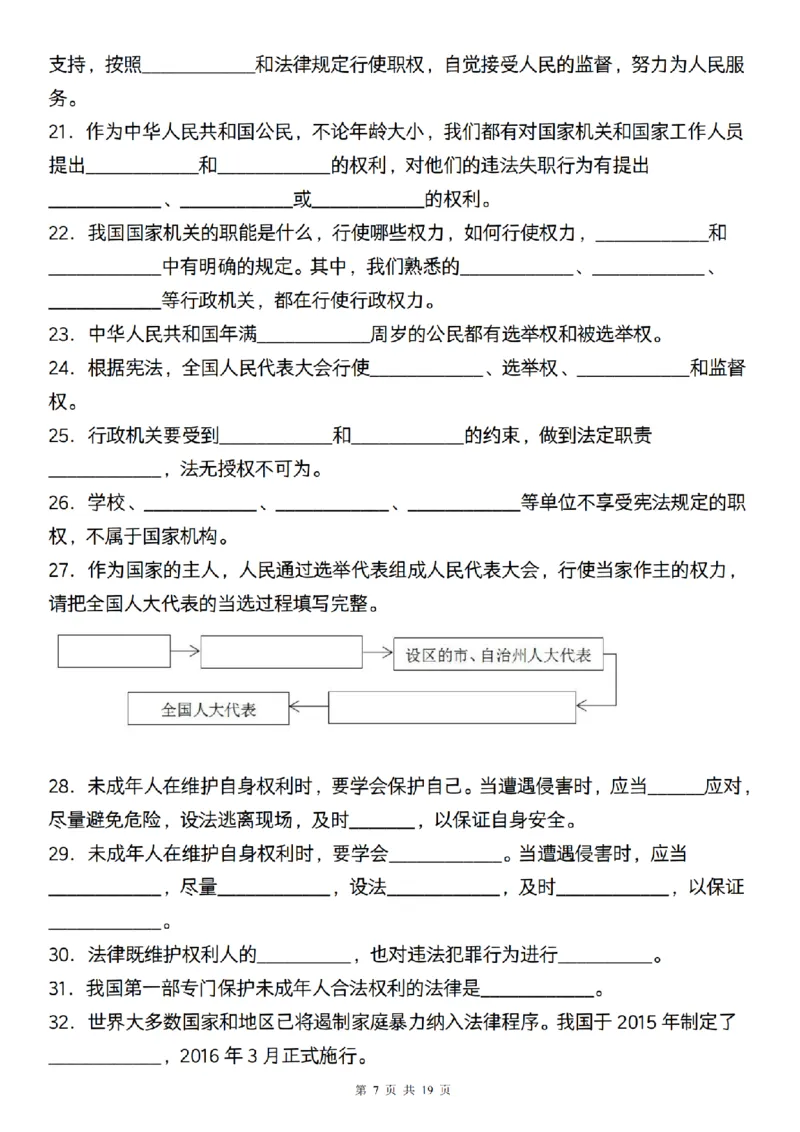 支持，按照____和法律规定行使职权，自觉接受人民的监督，努力为人民服务。

21．作为中华人民共和国公民，不论年龄大小，我们都有对国家机关和国家工作人员提出____和____的权利，对他们的违法失职行为有提出____、____或____的权利。

22．我国国家机关的职能是什么，行使哪些权力，如何行使权力，____和____中有明确的规定。其中，我们熟悉的____、____、____等行政机关，都在行使行政权力。

23．中华人民共和国年满____周岁的公民都有选举权和被选举权。

24．根据宪法，全国人民代表大会行使____、选举权、____和监督权。

25．行政机关要受到____和____的约束，做到法定职责____，法无授权不可为。

26．学校、____、____、____等单位不享受宪法规定的职权，不属于国家机构。

27．作为国家的主人，人民通过选举代表组成人民代表大会，行使当家作主的权力，请把全国人大代表的当选过程填写完整。

设区的市、自治州人大代表

全国人大代表

28．未成年人在维护自身权利时，要学会保护自己。当遭遇侵害时，应当____应对，尽量避免危险，设法逃离现场，及时____，以保证自身安全。

29．未成年人在维护自身权利时，要学会____。当遭遇侵害时，应当____，尽量____，设法____，及时____，以保证____。

30．法律既维护权利人的____，也对违法犯罪行为进行____。

31．我国第一部专门保护未成年人合法权利的法律是____。

32．世界大多数国家和地区已将遏制家庭暴力纳入法律程序。我国于2015年制定了____，2016年3月正式施行。

第7页 共19页